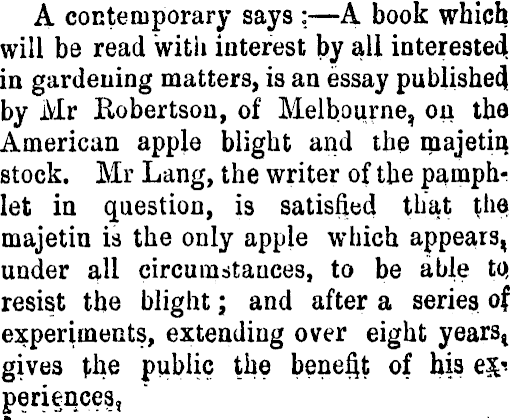 A contemporary says :—A book which will be read with interest by all interested in gardening matters, is an essay published by Mr Robertson, of Melbourne, on the American apple blight and the majetin stock. Mr Lang, the writer of the pamphlet in question, is satisfied that the majetin is the only apple which appears, under all circumstances, to be able to resist the blight ; and after a series of experiments, extending over eight years, gives the public the benefit of his experiences,